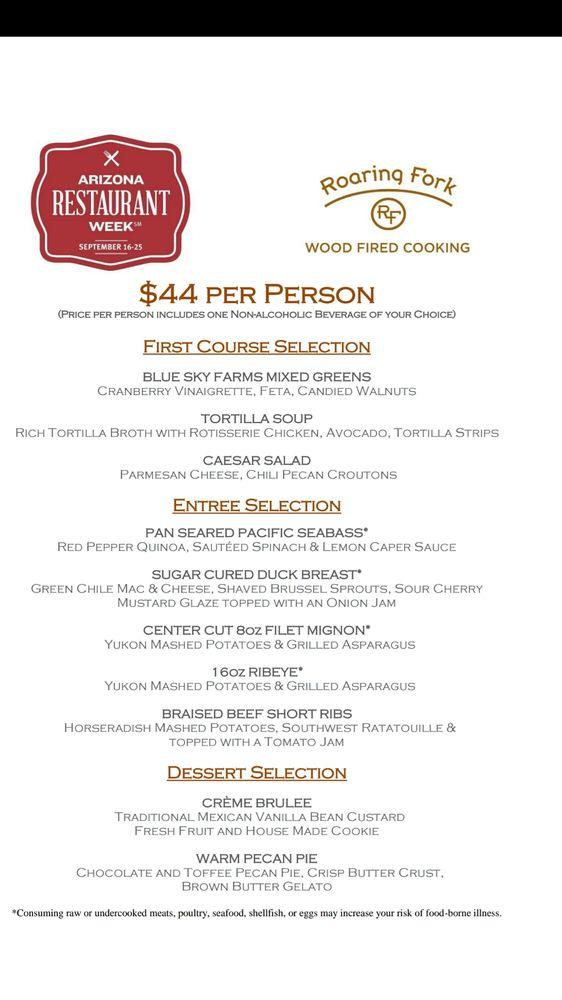 ARIZONA RESTAURANT WEEK℠
SEPTEMBER 16-25

Roaring Fork
RF
WOOD FIRED COOKING

$44 PER PERSON
(PRICE PER PERSON INCLUDES ONE NON-ALCOHOLIC BEVERAGE OF YOUR CHOICE)

FIRST COURSE SELECTION

BLUE SKY FARMS MIXED GREENS
CRANBERRY VINAIGRETTE, FETA, CANDIED WALNUTS

TORTILLA SOUP
RICH TORTILLA BROTH WITH ROTISSERIE CHICKEN, AVOCADO, TORTILLA STRIPS

CAESAR SALAD
PARMESAN CHEESE, CHILI PECAN CROUTONS

ENTREE SELECTION

PAN SEARED PACIFIC SEABASS*
RED PEPPER QUINOA, SAUTÉED SPINACH & LEMON CAPER SAUCE

SUGAR CURED DUCK BREAST*
GREEN CHILE MAC & CHEESE, SHAVED BRUSSEL SPROUTS, SOUR CHERRY MUSTARD GLAZE TOPPED WITH AN ONION JAM

CENTER CUT 8OZ FILET MIGNON*
YUKON MASHED POTATOES & GRILLED ASPARAGUS

16OZ RIBEYE*
YUKON MASHED POTATOES & GRILLED ASPARAGUS

BRAISED BEEF SHORT RIBS
HORSERADISH MASHED POTATOES, SOUTHWEST RATATOUILLE & TOPPED WITH A TOMATO JAM

DESSERT SELECTION

CRÈME BRULEE
TRADITIONAL MEXICAN VANILLA BEAN CUSTARD
FRESH FRUIT AND HOUSE MADE COOKIE

WARM PECAN PIE
CHOCOLATE AND TOFFEE PECAN PIE, CRISP BUTTER CRUST, BROWN BUTTER GELATO

*Consuming raw or undercooked meats, poultry, seafood, shellfish, or eggs may increase your risk of food-borne illness.